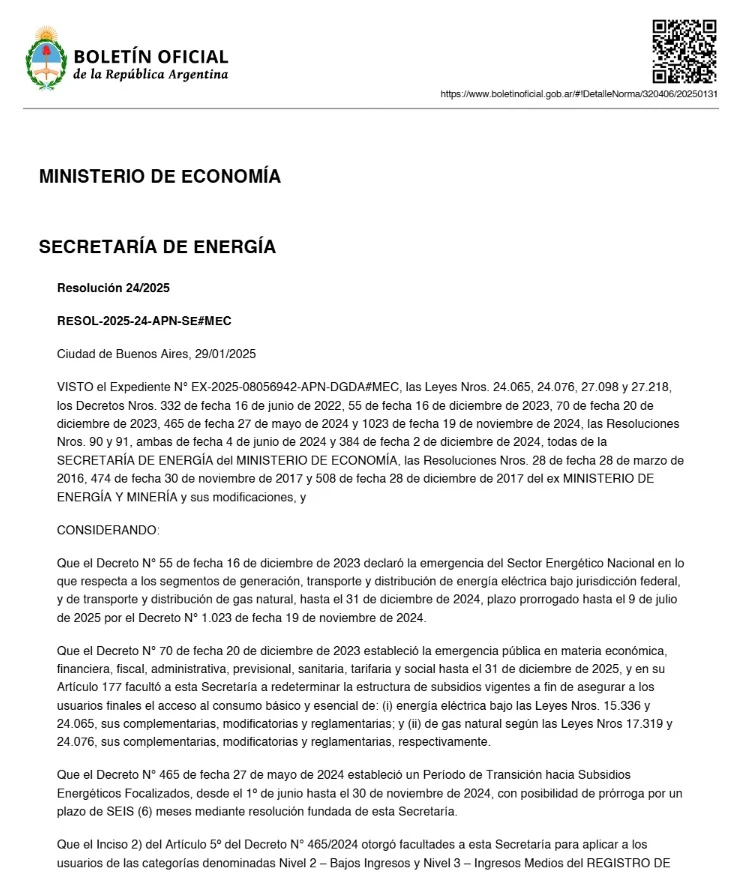 BOLETÍN OFICIAL
de la República Argentina

https://www.boletinoficial.gob.ar/#!DetalleNorma/320406/20250131

MINISTERIO DE ECONOMÍA

SECRETARÍA DE ENERGÍA

Resolución 24/2025

RESOL-2025-24-APN-SE#MEC

Ciudad de Buenos Aires, 29/01/2025

VISTO el Expediente N° EX-2025-08056942-APN-DGDA#MEC, las Leyes Nros. 24.065, 24.076, 27.098 y 27.218, los Decretos Nros. 332 de fecha 16 de junio de 2022, 55 de fecha 16 de diciembre de 2023, 70 de fecha 20 de diciembre de 2023, 465 de fecha 27 de mayo de 2024 y 1023 de fecha 19 de noviembre de 2024, las Resoluciones Nros. 90 y 91, ambas de fecha 4 de junio de 2024 y 384 de fecha 2 de diciembre de 2024, todas de la SECRETARÍA DE ENERGÍA del MINISTERIO DE ECONOMÍA, las Resoluciones Nros. 28 de fecha 28 de marzo de 2016, 474 de fecha 30 de noviembre de 2017 y 508 de fecha 28 de diciembre de 2017 del ex MINISTERIO DE ENERGÍA Y MINERÍA y sus modificaciones, y

CONSIDERANDO:

Que el Decreto N° 55 de fecha 16 de diciembre de 2023 declaró la emergencia del Sector Energético Nacional en lo que respecta a los segmentos de generación, transporte y distribución de energía eléctrica bajo jurisdicción federal, y de transporte y distribución de gas natural, hasta el 31 de diciembre de 2024, plazo prorrogado hasta el 9 de julio de 2025 por el Decreto N° 1.023 de fecha 19 de noviembre de 2024.

Que el Decreto N° 70 de fecha 20 de diciembre de 2023 estableció la emergencia pública en materia económica, financiera, fiscal, administrativa, previsional, sanitaria, tarifaria y social hasta el 31 de diciembre de 2025, y en su Artículo 177 facultó a esta Secretaría a redeterminar la estructura de subsidios vigentes a fin de asegurar a los usuarios finales el acceso al consumo básico y esencial de: (i) energía eléctrica bajo las Leyes Nros. 15.336 y 24.065, sus complementarias, modificatorias y reglamentarias; y (ii) de gas natural según las Leyes Nros 17.319 y 24.076, sus complementarias, modificatorias y reglamentarias, respectivamente.

Que el Decreto N° 465 de fecha 27 de mayo de 2024 estableció un Período de Transición hacia Subsidios Energéticos Focalizados, desde el 1° de junio hasta el 30 de noviembre de 2024, con posibilidad de prórroga por un plazo de SEIS (6) meses mediante resolución fundada de esta Secretaría.

Que el Inciso 2) del Artículo 5° del Decreto N° 465/2024 otorgó facultades a esta Secretaría para aplicar a los usuarios de las categorías denominadas Nivel 2 – Bajos Ingresos y Nivel 3 – Ingresos Medios del REGISTRO DE